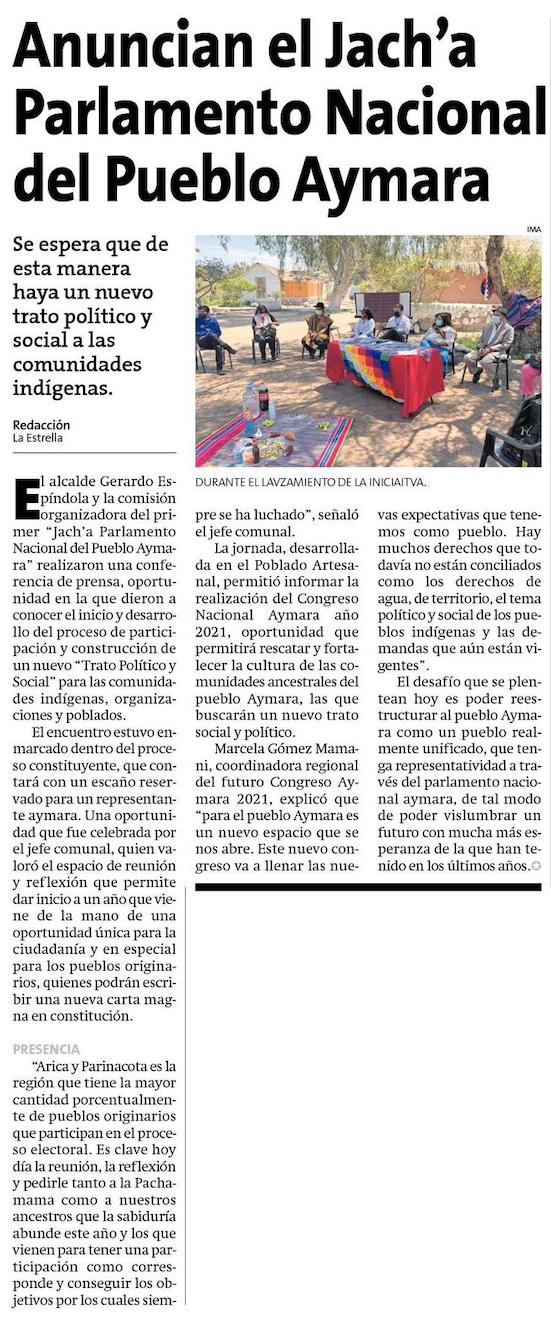 Anuncian el Jach'a Parlamento Nacional del Pueblo Aymara

Se espera que de esta manera haya un nuevo trato político y social a las comunidades indígenas.

Redacción
La Estrella

IMA

DURANTE EL LAVZAMIENTO DE LA INICIAITVA.

El alcalde Gerardo Espíndola y la comisión organizadora del primer "Jach'a Parlamento Nacional del Pueblo Aymara" realizaron una conferencia de prensa, oportunidad en la que dieron a conocer el inicio y desarrollo del proceso de participación y construcción de un nuevo "Trato Político y Social" para las comunidades indígenas, organizaciones y poblados.

El encuentro estuvo enmarcado dentro del proceso constituyente, que contará con un escaño reservado para un representante aymara. Una oportunidad que fue celebrada por el jefe comunal, quien valoró el espacio de reunión y reflexión que permite dar inicio a un año que viene de la mano de una oportunidad única para la ciudadanía y en especial para los pueblos originarios, quienes podrán escribir una nueva carta magna en constitución.

PRESENCIA

"Arica y Parinacota es la región que tiene la mayor cantidad porcentualmente de pueblos originarios que participan en el proceso electoral. Es clave hoy día la reunión, la reflexión y pedirle tanto a la Pachamama como a nuestros ancestros que la sabiduría abunde este año y los que vienen para tener una participación como corresponde y conseguir los objetivos por los cuales siempre se ha luchado", señaló el jefe comunal.

La jornada, desarrollada en el Poblado Artesanal, permitió informar la realización del Congreso Nacional Aymara año 2021, oportunidad que permitirá rescatar y fortalecer la cultura de las comunidades ancestrales del pueblo Aymara, las que buscarán un nuevo trato social y político.

Marcela Gómez Mamani, coordinadora regional del futuro Congreso Aymara 2021, explicó que "para el pueblo Aymara es un nuevo espacio que se nos abre. Este nuevo congreso va a llenar las nuevas expectativas que tenemos como pueblo. Hay muchos derechos que todavía no están conciliados como los derechos de agua, de territorio, el tema político y social de los pueblos indígenas y las demandas que aún están vigentes".

El desafío que se plentean hoy es poder reestructurar al pueblo Aymara como un pueblo realmente unificado, que tenga representatividad a través del parlamento nacional aymara, de tal modo de poder vislumbrar un futuro con mucha más esperanza de la que han tenido en los últimos años.